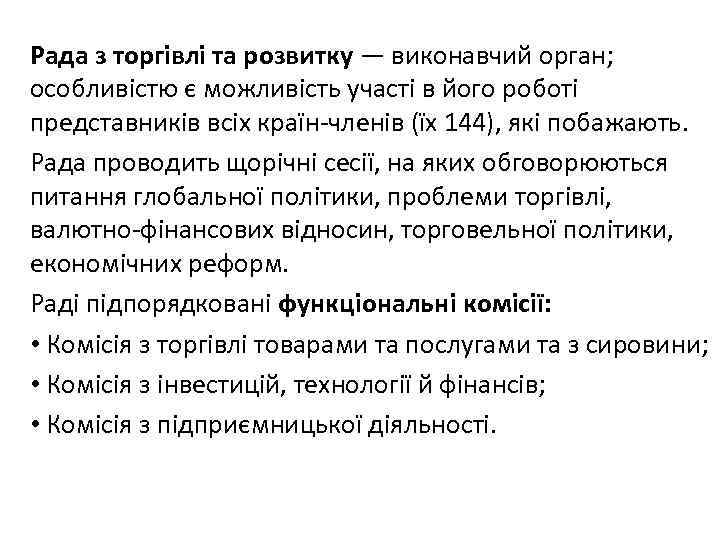 Рада з торгівлі та розвитку — виконавчий орган; особливістю є можливість участі в його роботі представників всіх країн-членів (їх 144), які побажають.

Рада проводить щорічні сесії, на яких обговорюються питання глобальної політики, проблеми торгівлі, валютно-фінансових відносин, торговельної політики, економічних реформ.

Раді підпорядковані функціональні комісії:

• Комісія з торгівлі товарами та послугами та з сировини;

• Комісія з інвестицій, технології й фінансів;

• Комісія з підприємницької діяльності.